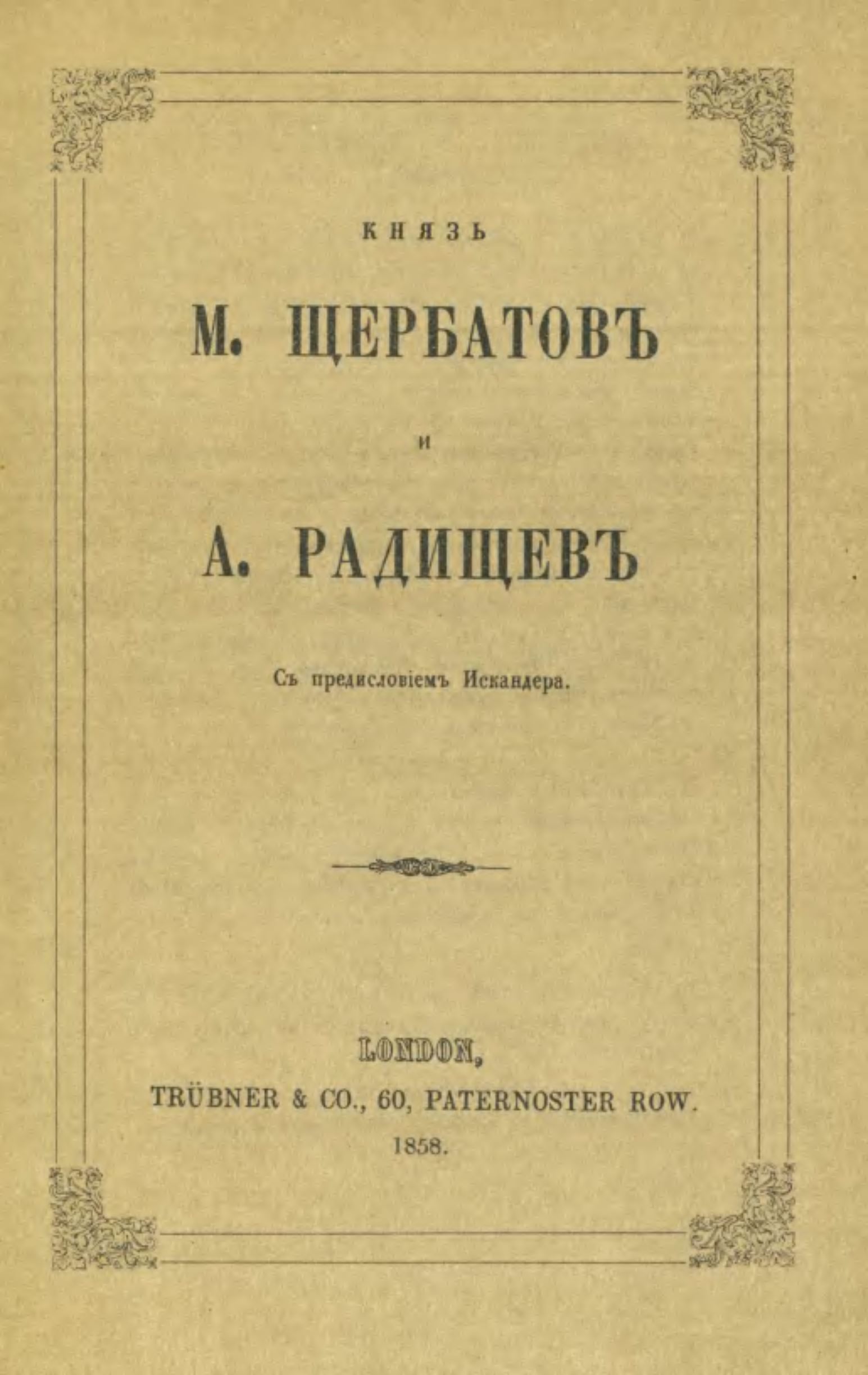 КНЯЗЬ

М. ЩЕРБАТОВЪ

И

А. РАДИЩЕВЪ

Съ предисловіемъ Искандера.

LONDON,
TRÜBNER & CO., 60, PATERNOSTER ROW.
1858.